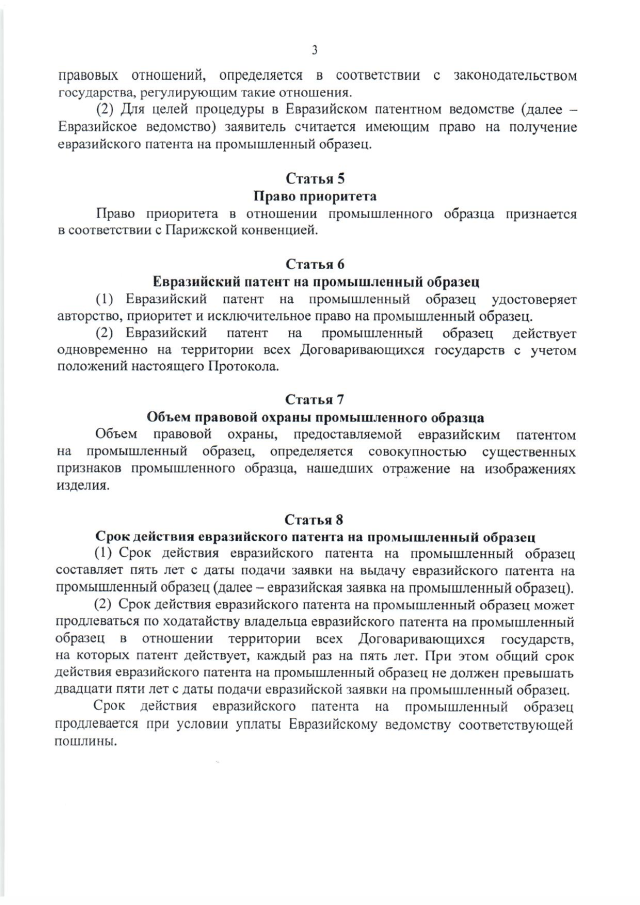 3

правовых отношений, определяется в соответствии с законодательством государства, регулирующим такие отношения.

(2) Для целей процедуры в Евразийском патентном ведомстве (далее – Евразийское ведомство) заявитель считается имеющим право на получение евразийского патента на промышленный образец.

Статья 5
Право приоритета

Право приоритета в отношении промышленного образца признается в соответствии с Парижской конвенцией.

Статья 6
Евразийский патент на промышленный образец

(1) Евразийский патент на промышленный образец удостоверяет авторство, приоритет и исключительное право на промышленный образец.

(2) Евразийский патент на промышленный образец действует одновременно на территории всех Договаривающихся государств с учетом положений настоящего Протокола.

Статья 7
Объем правовой охраны промышленного образца

Объем правовой охраны, предоставляемой евразийским патентом на промышленный образец, определяется совокупностью существенных признаков промышленного образца, нашедших отражение на изображениях изделия.

Статья 8
Срок действия евразийского патента на промышленный образец

(1) Срок действия евразийского патента на промышленный образец составляет пять лет с даты подачи заявки на выдачу евразийского патента на промышленный образец (далее – евразийская заявка на промышленный образец).

(2) Срок действия евразийского патента на промышленный образец может продлеваться по ходатайству владельца евразийского патента на промышленный образец в отношении территории всех Договаривающихся государств, на которых патент действует, каждый раз на пять лет. При этом общий срок действия евразийского патента на промышленный образец не должен превышать двадцати пяти лет с даты подачи евразийской заявки на промышленный образец.

Срок действия евразийского патента на промышленный образец продлевается при условии уплаты Евразийскому ведомству соответствующей пошлины.